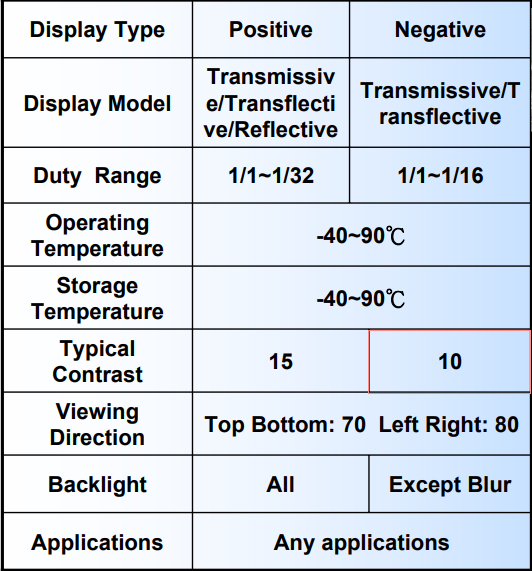 | Display Type | Positive | Negative |
|---|---|---|
| Display Model | Transmissive/Transflective/Reflective | Transmissive/Transflective |
| Duty Range | 1/1~1/32 | 1/1~1/16 |
| Operating Temperature | -40~90℃ | |
| Storage Temperature | -40~90℃ | |
| Typical Contrast | 15 | 10 |
| Viewing Direction | Top Bottom: 70 Left Right: 80 | |
| Backlight | All | Except Blur |
| Applications | Any applications | |